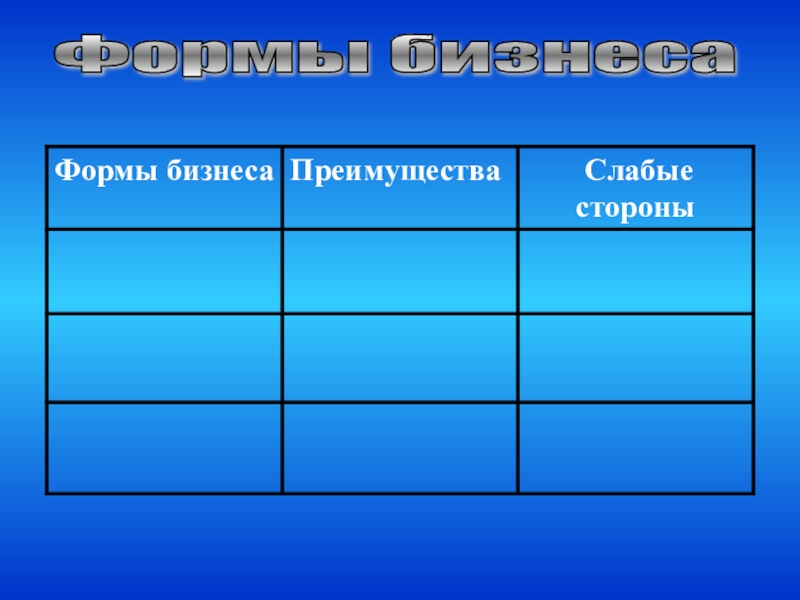 Формы бизнеса

| Формы бизнеса | Преимущества | Слабые стороны |
|---|---|---|
| | | |
| | | |
| | | |